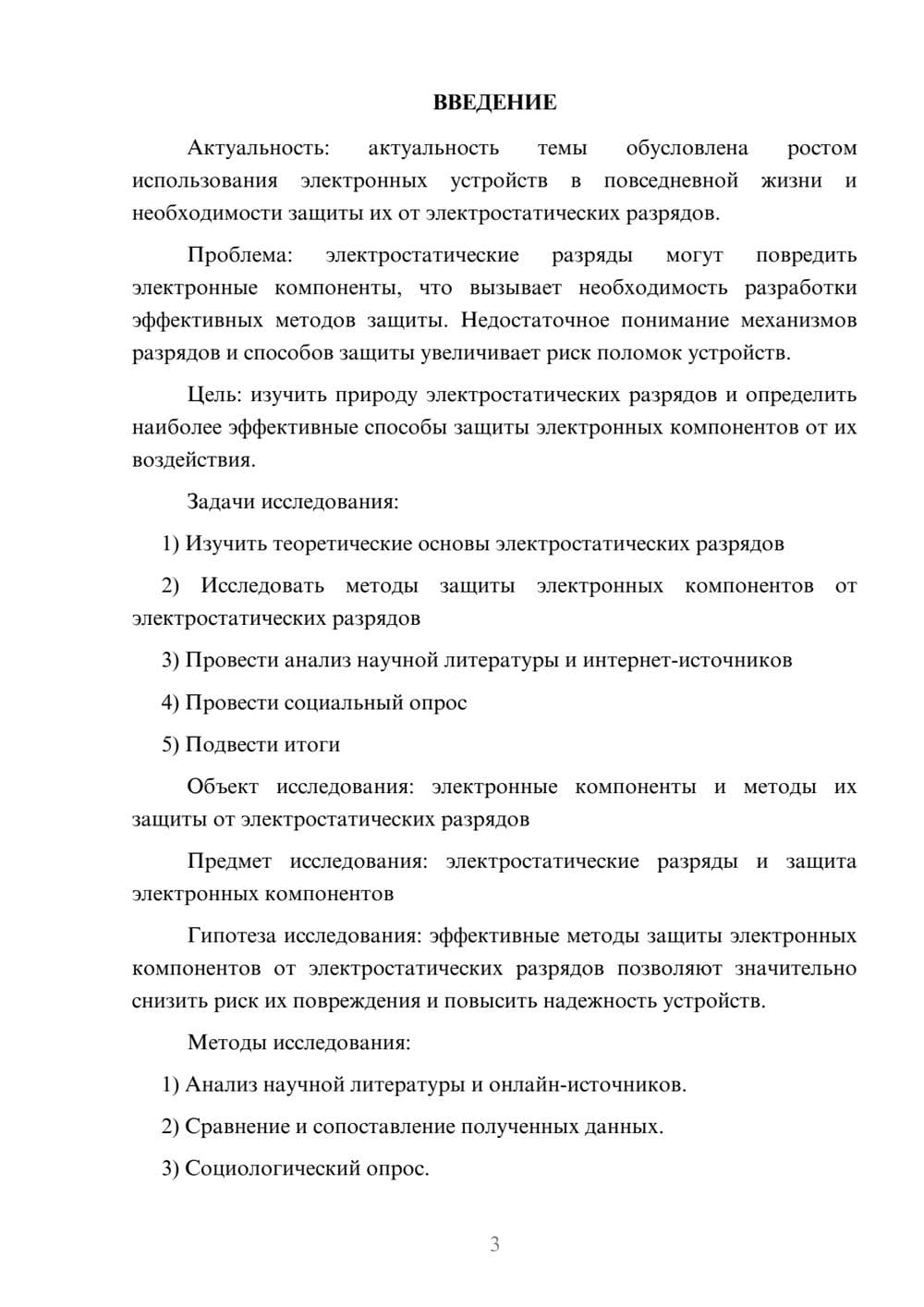 ВВЕДЕНИЕ

Актуальность: актуальность темы обусловлена ростом использования электронных устройств в повседневной жизни и необходимости защиты их от электростатических разрядов.

Проблема: электростатические разряды могут повредить электронные компоненты, что вызывает необходимость разработки эффективных методов защиты. Недостаточное понимание механизмов разрядов и способов защиты увеличивает риск поломок устройств.

Цель: изучить природу электростатических разрядов и определить наиболее эффективные способы защиты электронных компонентов от их воздействия.

Задачи исследования:

1) Изучить теоретические основы электростатических разрядов

2) Исследовать методы защиты электронных компонентов от электростатических разрядов

3) Провести анализ научной литературы и интернет-источников

4) Провести социальный опрос

5) Подвести итоги

Объект исследования: электронные компоненты и методы их защиты от электростатических разрядов

Предмет исследования: электростатические разряды и защита электронных компонентов

Гипотеза исследования: эффективные методы защиты электронных компонентов от электростатических разрядов позволяют значительно снизить риск их повреждения и повысить надежность устройств.

Методы исследования:

1) Анализ научной литературы и онлайн-источников.

2) Сравнение и сопоставление полученных данных.

3) Социологический опрос.

3